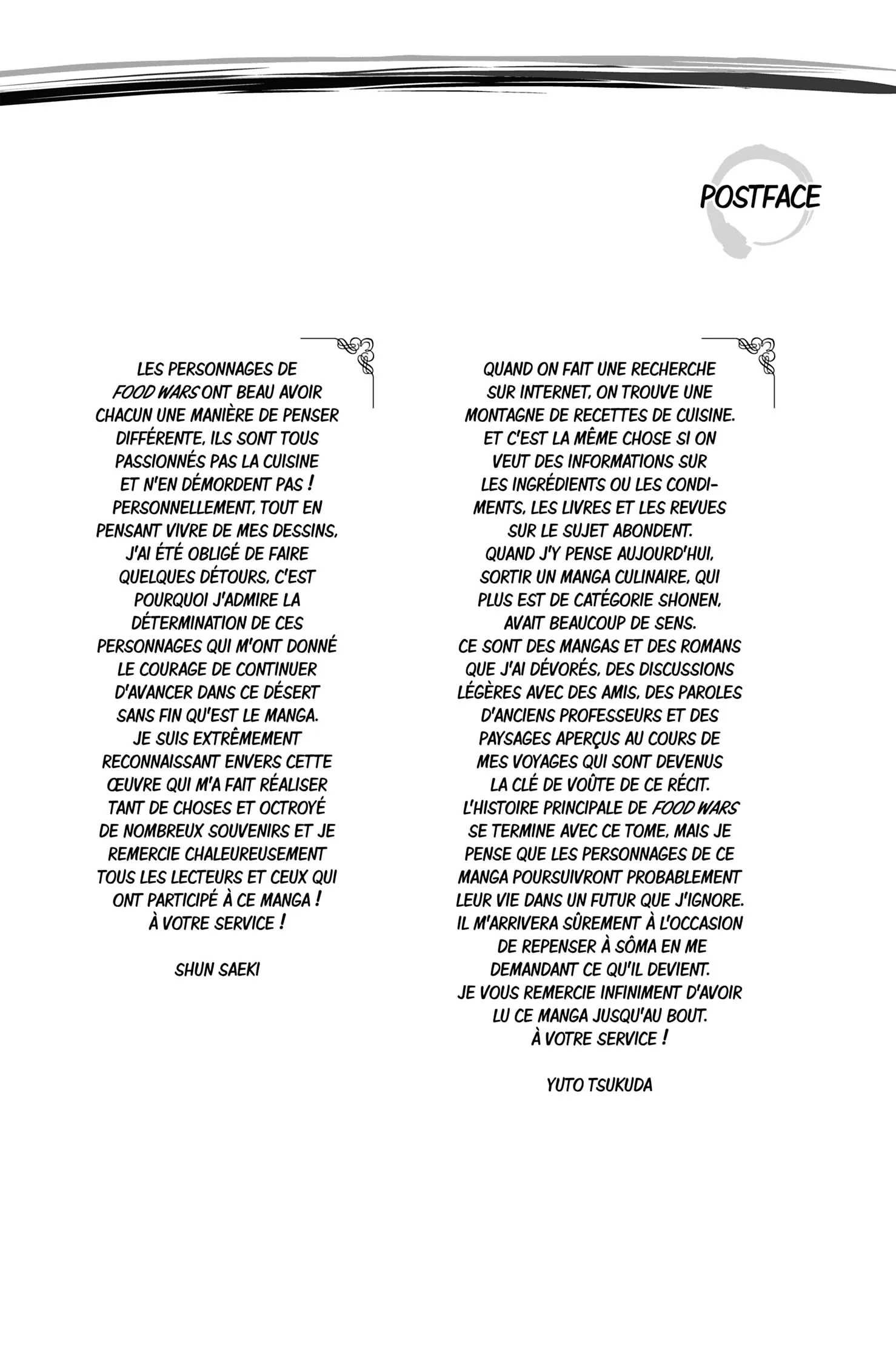 POSTFACE

LES PERSONNAGES DE FOOD WARS ONT BEAU AVOIR CHACUN UNE MANIÈRE DE PENSER DIFFÉRENTE, ILS SONT TOUS PASSIONNÉS PAS LA CUISINE ET N'EN DÉMORDENT PAS ! PERSONNELLEMENT, TOUT EN PENSANT VIVRE DE MES DESSINS, J'AI ÉTÉ OBLIGÉ DE FAIRE QUELQUES DÉTOURS, C'EST POURQUOI J'ADMIRE LA DÉTERMINATION DE CES PERSONNAGES QUI M'ONT DONNÉ LE COURAGE DE CONTINUER D'AVANCER DANS CE DÉSERT SANS FIN QU'EST LE MANGA. JE SUIS EXTRÊMEMENT RECONNAISSANT ENVERS CETTE ŒUVRE QUI M'A FAIT RÉALISER TANT DE CHOSES ET OCTROYÉ DE NOMBREUX SOUVENIRS ET JE REMERCIE CHALEUREUSEMENT TOUS LES LECTEURS ET CEUX QUI ONT PARTICIPÉ À CE MANGA ! À VOTRE SERVICE !

SHUN SAEKI

QUAND ON FAIT UNE RECHERCHE SUR INTERNET, ON TROUVE UNE MONTAGNE DE RECETTES DE CUISINE. ET C'EST LA MÊME CHOSE SI ON VEUT DES INFORMATIONS SUR LES INGRÉDIENTS OU LES CONDIMENTS, LES LIVRES ET LES REVUES SUR LE SUJET ABONDENT. QUAND J'Y PENSE AUJOURD'HUI, SORTIR UN MANGA CULINAIRE, QUI PLUS EST DE CATÉGORIE SHONEN, AVAIT BEAUCOUP DE SENS. CE SONT DES MANGAS ET DES ROMANS QUE J'AI DÉVORÉS, DES DISCUSSIONS LÉGÈRES AVEC DES AMIS, DES PAROLES D'ANCIENS PROFESSEURS ET DES PAYSAGES APERÇUS AU COURS DE MES VOYAGES QUI SONT DEVENUS LA CLÉ DE VOÛTE DE CE RÉCIT. L'HISTOIRE PRINCIPALE DE FOOD WARS SE TERMINE AVEC CE TOME, MAIS JE PENSE QUE LES PERSONNAGES DE CE MANGA POURSUIVRONT PROBABLEMENT LEUR VIE DANS UN FUTUR QUE J'IGNORE. IL M'ARRIVERA SÛREMENT À L'OCCASION DE REPENSER À SÔMA EN ME DEMANDANT CE QU'IL DEVIENT. JE VOUS REMERCIE INFINIMENT D'AVOIR LU CE MANGA JUSQU'AU BOUT. À VOTRE SERVICE !

YUTO TSUKUDA